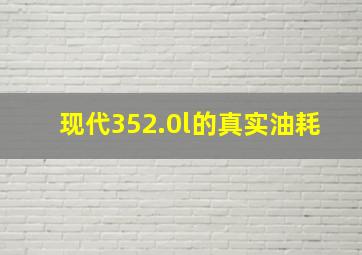 现代352.0l的真实油耗